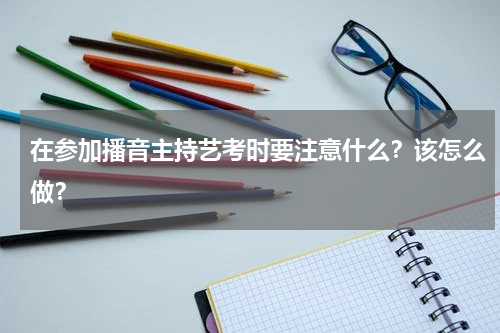 在参加播音主持艺考时要注意什么？该怎么做？